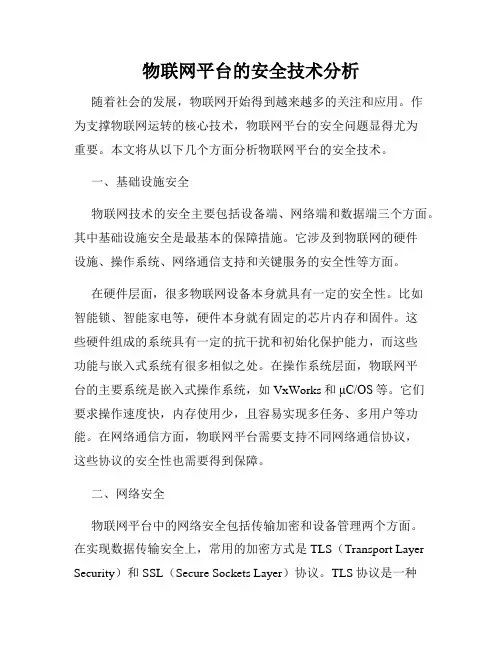 物联网平台的安全技术分析

随着社会的发展，物联网开始得到越来越多的关注和应用。作为支撑物联网运转的核心技术，物联网平台的安全问题显得尤为重要。本文将从以下几个方面分析物联网平台的安全技术。

一、基础设施安全

物联网技术的安全主要包括设备端、网络端和数据端三个方面。其中基础设施安全是最基本的保障措施。它涉及到物联网的硬件设施、操作系统、网络通信支持和关键服务的安全性等方面。

在硬件层面，很多物联网设备本身就具有一定的安全性。比如智能锁、智能家电等，硬件本身就有固定的芯片内存和固件。这些硬件组成的系统具有一定的抗干扰和初始化保护能力，而这些功能与嵌入式系统有很多相似之处。在操作系统层面，物联网平台的主要系统是嵌入式操作系统，如 VxWorks 和 μC/OS 等。它们要求操作速度快，内存使用少，且容易实现多任务、多用户等功能。在网络通信方面，物联网平台需要支持不同网络通信协议，这些协议的安全性也需要得到保障。

二、网络安全

物联网平台中的网络安全包括传输加密和设备管理两个方面。在实现数据传输安全上，常用的加密方式是 TLS（Transport Layer Security）和 SSL（Secure Sockets Layer）协议。TLS 协议是一种